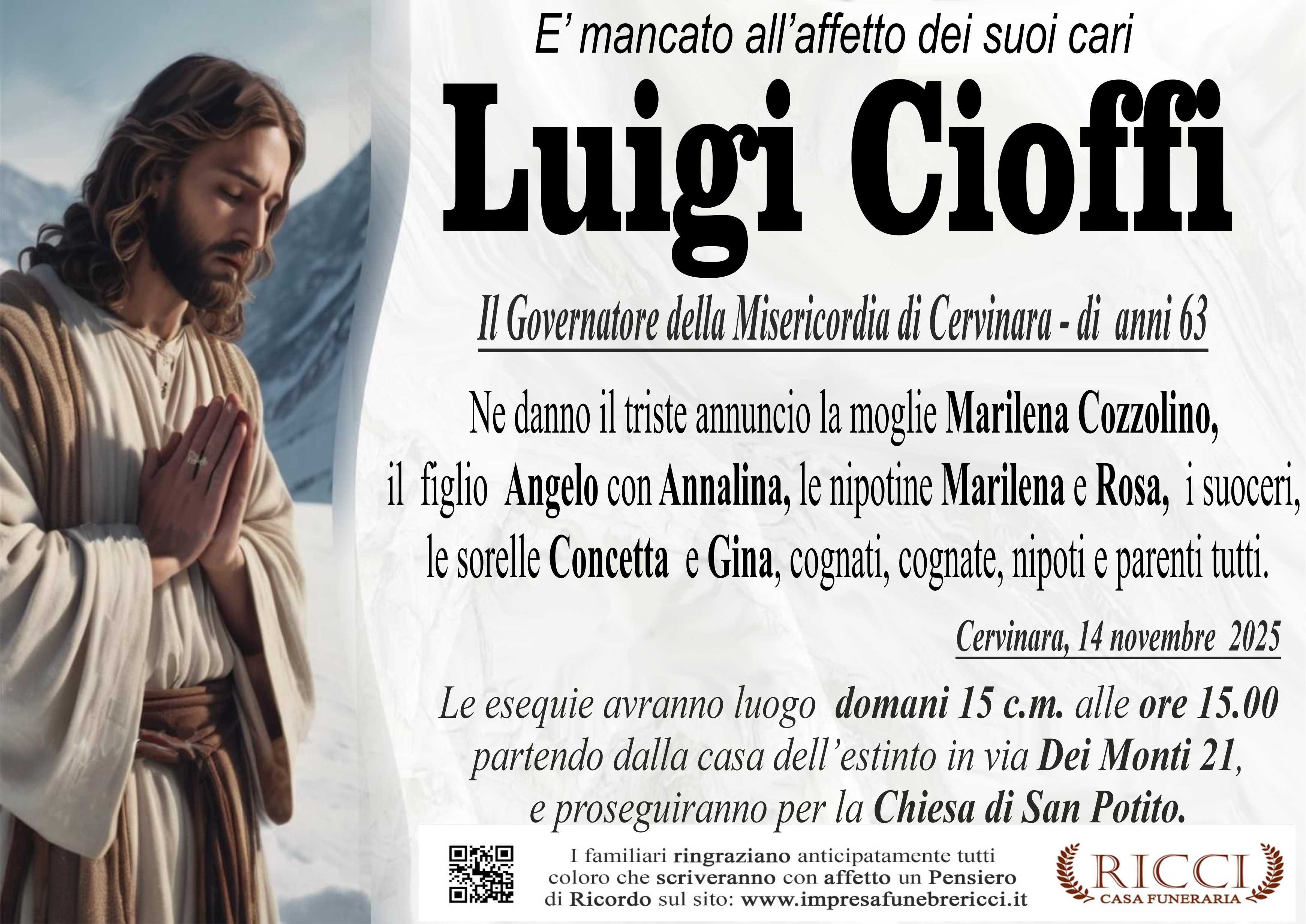 E' mancato all'affetto dei suoi cari

Luigi Cioffi

Il Governatore della Misericordia di Cervinara - di anni 63

Ne danno il triste annuncio la moglie Marilena Cozzolino, il figlio Angelo con Annalina, le nipotine Marilena e Rosa, i suoceri, le sorelle Concetta e Gina, cognati, cognate, nipoti e parenti tutti.

Cervinara, 14 novembre 2025

Le esequie avranno luogo domani 15 c.m. alle ore 15.00 partendo dalla casa dell'estinto in via Dei Monti 21, e proseguiranno per la Chiesa di San Potito.

I familiari ringraziano anticipatamente tutti coloro che scriveranno con affetto un Pensiero di Ricordo sul sito: www.impresafunebrericci.it

RICCI
CASA FUNERARIA